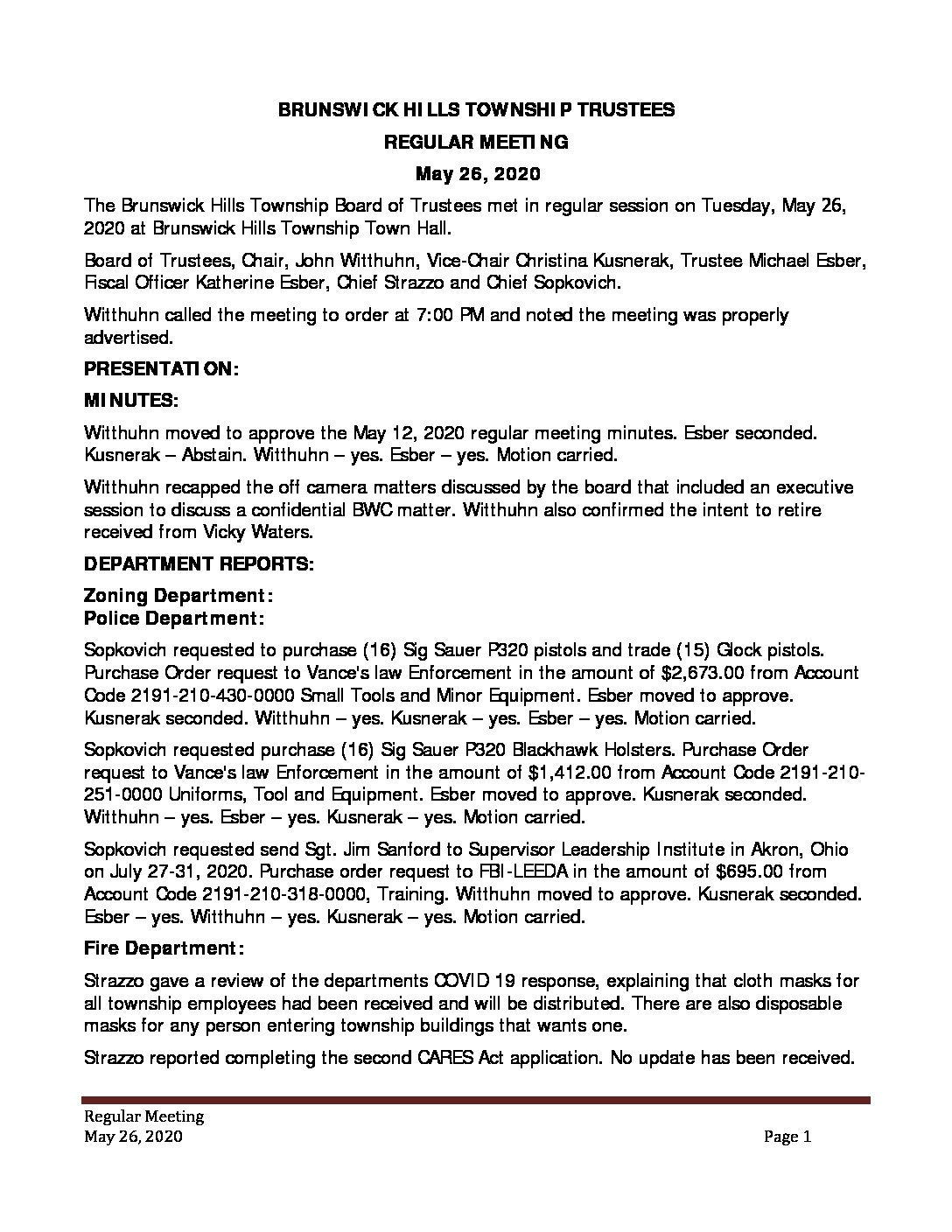 BRUNSWICK HILLS TOWNSHIP TRUSTEES

REGULAR MEETING

May 26, 2020

The Brunswick Hills Township Board of Trustees met in regular session on Tuesday, May 26, 2020 at Brunswick Hills Township Town Hall.

Board of Trustees, Chair, John Witthuhn, Vice-Chair Christina Kusnerak, Trustee Michael Esber, Fiscal Officer Katherine Esber, Chief Strazzo and Chief Sopkovich.

Witthuhn called the meeting to order at 7:00 PM and noted the meeting was properly advertised.

PRESENTATION:

MINUTES:

Witthuhn moved to approve the May 12, 2020 regular meeting minutes. Esber seconded. Kusnerak – Abstain. Witthuhn – yes. Esber – yes. Motion carried.

Witthuhn recapped the off camera matters discussed by the board that included an executive session to discuss a confidential BWC matter. Witthuhn also confirmed the intent to retire received from Vicky Waters.

DEPARTMENT REPORTS:

Zoning Department:
Police Department:

Sopkovich requested to purchase (16) Sig Sauer P320 pistols and trade (15) Glock pistols. Purchase Order request to Vance's law Enforcement in the amount of $2,673.00 from Account Code 2191-210-430-0000 Small Tools and Minor Equipment. Esber moved to approve. Kusnerak seconded. Witthuhn – yes. Kusnerak – yes. Esber – yes. Motion carried.

Sopkovich requested purchase (16) Sig Sauer P320 Blackhawk Holsters. Purchase Order request to Vance's law Enforcement in the amount of $1,412.00 from Account Code 2191-210-251-0000 Uniforms, Tool and Equipment. Esber moved to approve. Kusnerak seconded. Witthuhn – yes. Esber – yes. Kusnerak – yes. Motion carried.

Sopkovich requested send Sgt. Jim Sanford to Supervisor Leadership Institute in Akron, Ohio on July 27-31, 2020. Purchase order request to FBI-LEEDA in the amount of $695.00 from Account Code 2191-210-318-0000, Training. Witthuhn moved to approve. Kusnerak seconded. Esber – yes. Witthuhn – yes. Kusnerak – yes. Motion carried.

Fire Department:

Strazzo gave a review of the departments COVID 19 response, explaining that cloth masks for all township employees had been received and will be distributed. There are also disposable masks for any person entering township buildings that wants one.

Strazzo reported completing the second CARES Act application. No update has been received.

Regular Meeting
May 26, 2020 Page 1